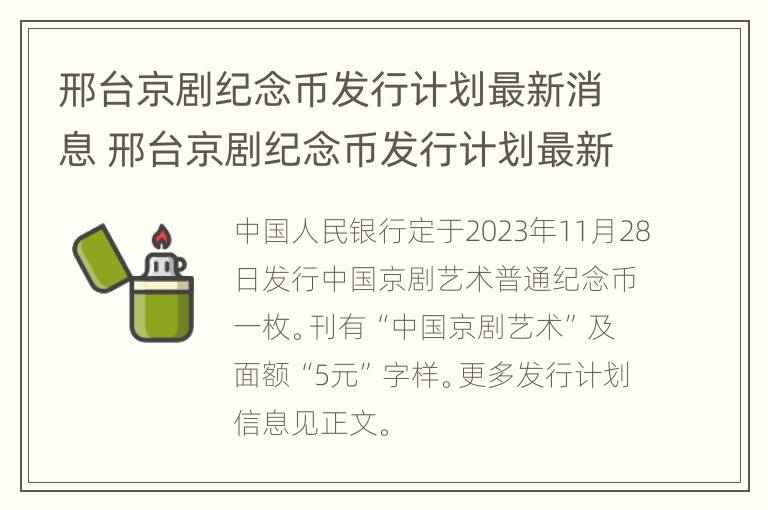 邢台京剧纪念币发行计划最新消息 邢台京剧纪念币发行计划最新

中国人民银行定于2023年11月28日发行中国京剧艺术普通纪念币一枚。刊有“中国京剧艺术”及面额“5元”字样。更多发行计划信息见正文。